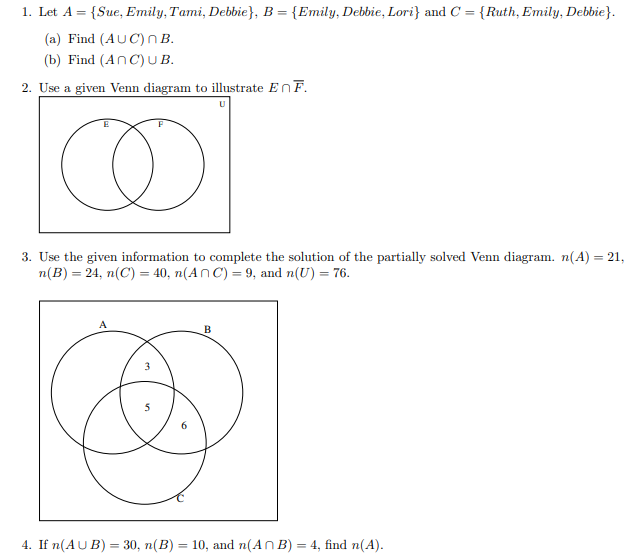 1. Let $A = \{Sue, Emily, Tami, Debbie\}$, $B = \{Emily, Debbie, Lori\}$ and $C = \{Ruth, Emily, Debbie\}$.

(a) Find $(A \cup C) \cap B$.

(b) Find $(A \cap C) \cup B$.

2. Use a given Venn diagram to illustrate $E \cap \overline{F}$.

U

E

F

3. Use the given information to complete the solution of the partially solved Venn diagram. $n(A) = 21$, $n(B) = 24$, $n(C) = 40$, $n(A \cap C) = 9$, and $n(U) = 76$.

A

B

3

5

6

C

4. If $n(A \cup B) = 30$, $n(B) = 10$, and $n(A \cap B) = 4$, find $n(A)$.